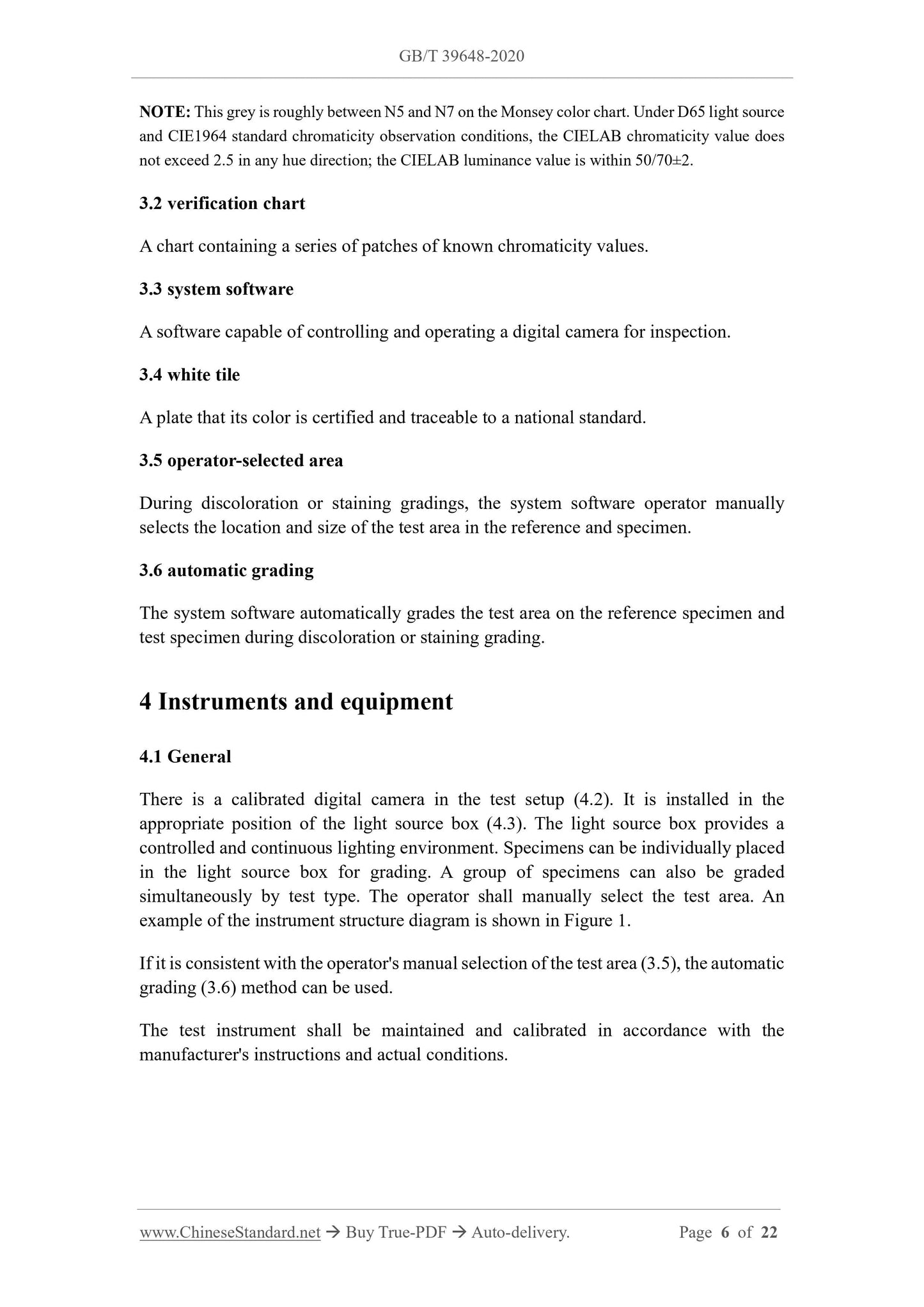 GB/T 39648-2020

NOTE: This grey is roughly between N5 and N7 on the Monsey color chart. Under D65 light source and CIE1964 standard chromaticity observation conditions, the CIELAB chromaticity value does not exceed 2.5 in any hue direction; the CIELAB luminance value is within 50/70±2.

3.2 verification chart

A chart containing a series of patches of known chromaticity values.

3.3 system software

A software capable of controlling and operating a digital camera for inspection.

3.4 white tile

A plate that its color is certified and traceable to a national standard.

3.5 operator-selected area

During discoloration or staining gradings, the system software operator manually selects the location and size of the test area in the reference and specimen.

3.6 automatic grading

The system software automatically grades the test area on the reference specimen and test specimen during discoloration or staining grading.

4 Instruments and equipment

4.1 General

There is a calibrated digital camera in the test setup (4.2). It is installed in the appropriate position of the light source box (4.3). The light source box provides a controlled and continuous lighting environment. Specimens can be individually placed in the light source box for grading. A group of specimens can also be graded simultaneously by test type. The operator shall manually select the test area. An example of the instrument structure diagram is shown in Figure 1.

If it is consistent with the operator's manual selection of the test area (3.5), the automatic grading (3.6) method can be used.

The test instrument shall be maintained and calibrated in accordance with the manufacturer's instructions and actual conditions.

www.ChineseStandard.net → Buy True-PDF → Auto-delivery. Page 6 of 22